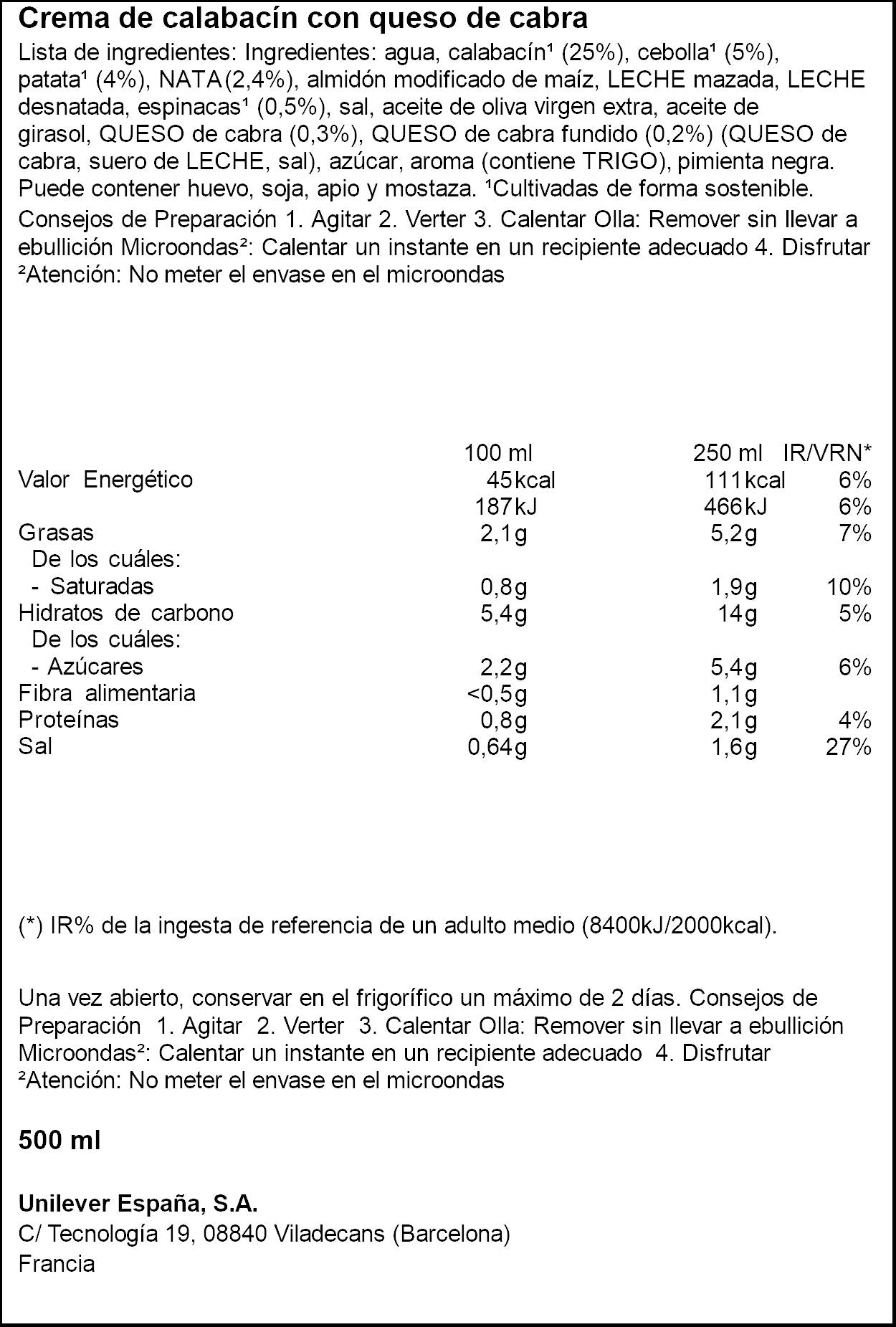 Crema de calabacín con queso de cabra

Lista de ingredientes: Ingredientes: agua, calabacín$^{1}$ (25%), cebolla$^{1}$ (5%), patata$^{1}$ (4%), NATA(2,4%), almidón modificado de maíz, LECHE mazada, LECHE desnatada, espinacas$^{1}$ (0,5%), sal, aceite de oliva virgen extra, aceite de girasol, QUESO de cabra (0,3%), QUESO de cabra fundido (0,2%) (QUESO de cabra, suero de LECHE, sal), azúcar, aroma (contiene TRIGO), pimienta negra. Puede contener huevo, soja, apio y mostaza. $^{1}$Cultivadas de forma sostenible.

Consejos de Preparación 1. Agitar 2. Verter 3. Calentar Olla: Remover sin llevar a ebullición Microondas$^{2}$: Calentar un instante en un recipiente adecuado 4. Disfrutar $^{2}$Atención: No meter el envase en el microondas

| | 100 ml | 250 ml | IR/VRN* |
|---|---|---|---|
| Valor Energético | 45kcal | 111kcal | 6% |
| | 187kJ | 466kJ | 6% |
| Grasas | 2,1g | 5,2g | 7% |
| De los cuáles: | | | |
| - Saturadas | 0,8g | 1,9g | 10% |
| Hidratos de carbono | 5,4g | 14g | 5% |
| De los cuáles: | | | |
| - Azúcares | 2,2g | 5,4g | 6% |
| Fibra alimentaria | <0,5g | 1,1g | |
| Proteínas | 0,8g | 2,1g | 4% |
| Sal | 0,64g | 1,6g | 27% |

(*) IR% de la ingesta de referencia de un adulto medio (8400kJ/2000kcal).

Una vez abierto, conservar en el frigorífico un máximo de 2 días. Consejos de Preparación 1. Agitar 2. Verter 3. Calentar Olla: Remover sin llevar a ebullición Microondas$^{2}$: Calentar un instante en un recipiente adecuado 4. Disfrutar $^{2}$Atención: No meter el envase en el microondas

500 ml

Unilever España, S.A.
C/ Tecnología 19, 08840 Viladecans (Barcelona)
Francia